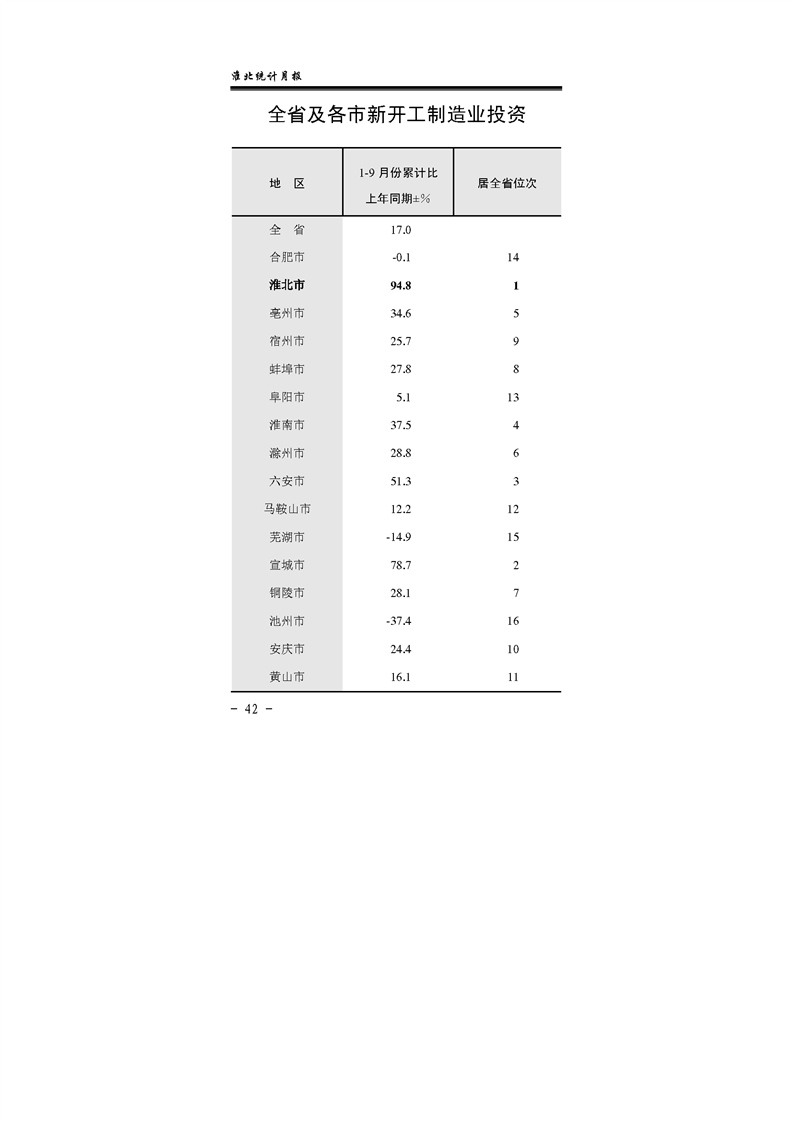 淮北统计月报

全省及各市新开工制造业投资

| 地 区 | 1-9 月份累计比上年同期±% | 居全省位次 |
|---|---|---|
| 全 省 | 17.0 | |
| 合肥市 | -0.1 | 14 |
| 淮北市 | 94.8 | 1 |
| 亳州市 | 34.6 | 5 |
| 宿州市 | 25.7 | 9 |
| 蚌埠市 | 27.8 | 8 |
| 阜阳市 | 5.1 | 13 |
| 淮南市 | 37.5 | 4 |
| 滁州市 | 28.8 | 6 |
| 六安市 | 51.3 | 3 |
| 马鞍山市 | 12.2 | 12 |
| 芜湖市 | -14.9 | 15 |
| 宣城市 | 78.7 | 2 |
| 铜陵市 | 28.1 | 7 |
| 池州市 | -37.4 | 16 |
| 安庆市 | 24.4 | 10 |
| 黄山市 | 16.1 | 11 |

- 42 -